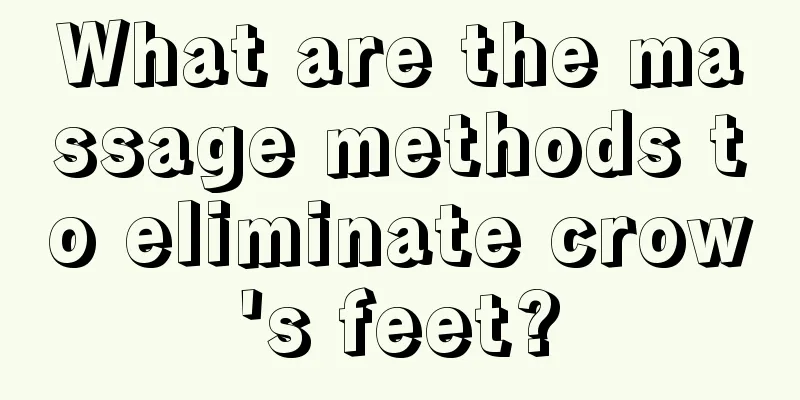 What are the massage methods to eliminate crow's feet?